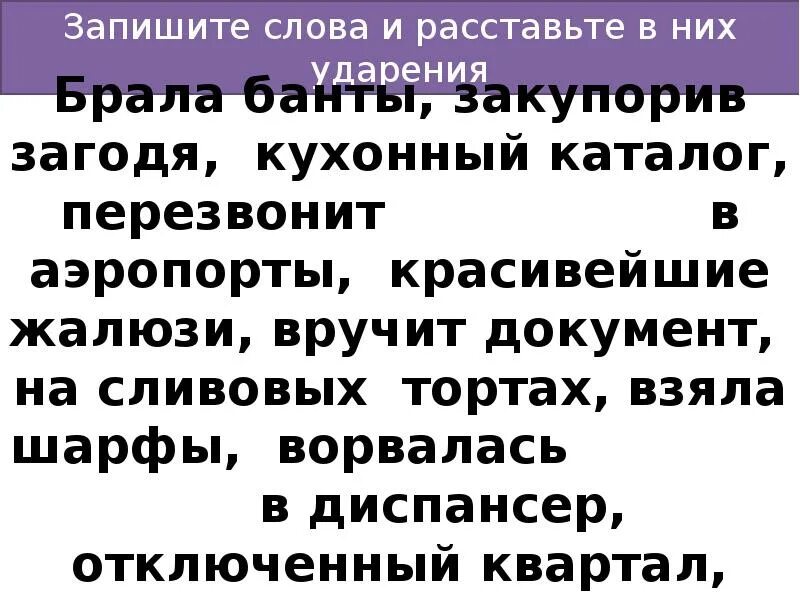 Запишите слова и расставьте в них ударения

Брала банты, закупорив загодя, кухонный каталог, перезвонит в аэропорты, красивейшие жалюзи, вручит документ, на сливовых тортах, взяла шарфы, ворвалась в диспансер, отключенный квартал,